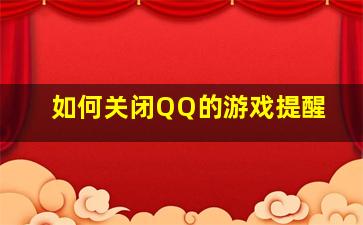 如何关闭QQ的游戏提醒